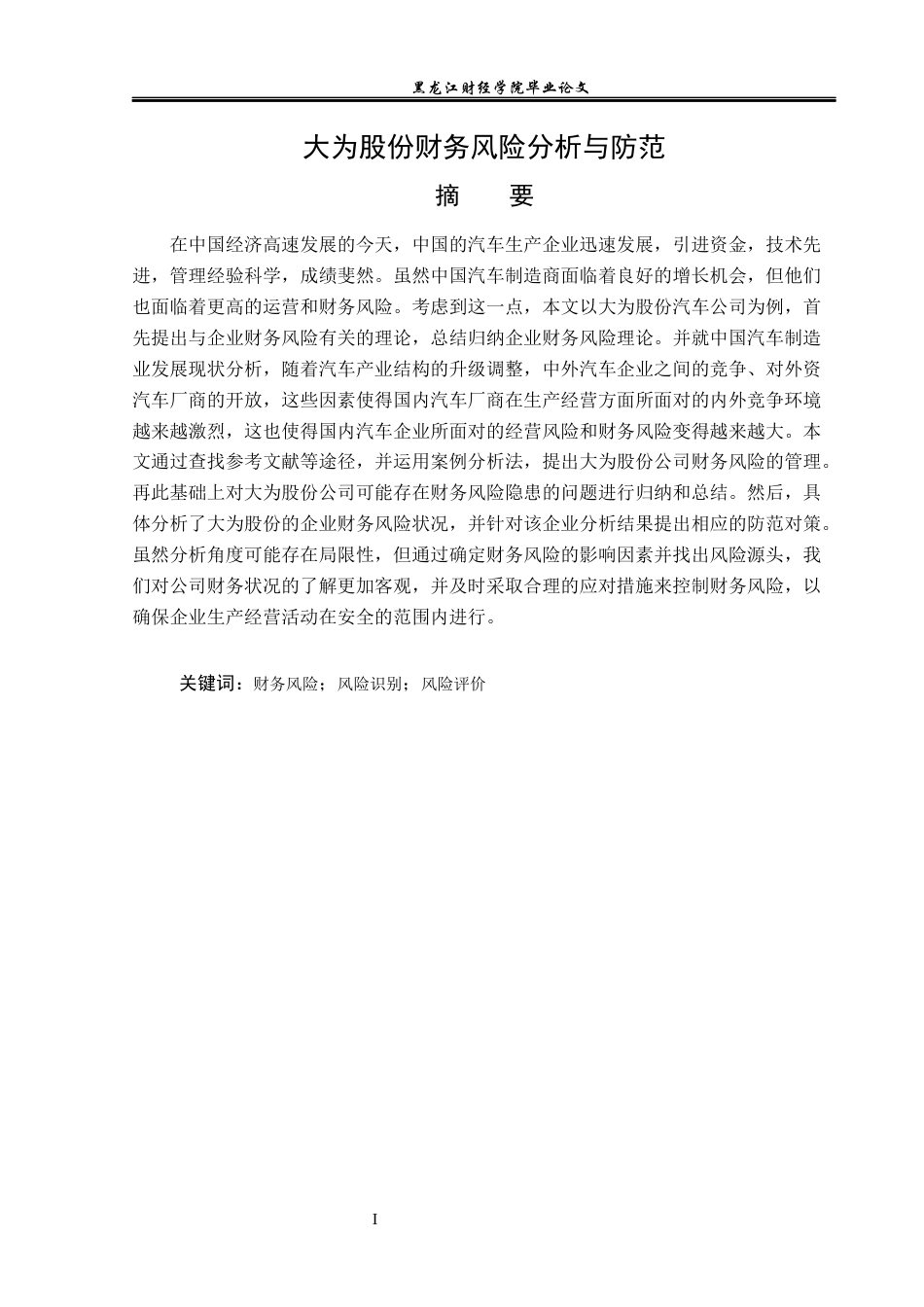 黑龙江财经学院毕业论文

大为股份财务风险分析与防范

摘 要

在中国经济高速发展的今天，中国的汽车生产企业迅速发展，引进资金，技术先进，管理经验科学，成绩斐然。虽然中国汽车制造商面临着良好的增长机会，但他们也面临着更高的运营和财务风险。考虑到这一点，本文以大为股份汽车公司为例，首先提出与企业财务风险有关的理论，总结归纳企业财务风险理论。并就中国汽车制造业发展现状分析，随着汽车产业结构的升级调整，中外汽车企业之间的竞争、对外资汽车厂商的开放，这些因素使得国内汽车厂商在生产经营方面所面对的内外竞争环境越来越激烈，这也使得国内汽车企业所面对的经营风险和财务风险变得越来越大。本文通过查找参考文献等途径，并运用案例分析法，提出大为股份公司财务风险的管理。再此基础上对大为股份公司可能存在财务风险隐患的问题进行归纳和总结。然后，具体分析了大为股份的企业财务风险状况，并针对该企业分析结果提出相应的防范对策。虽然分析角度可能存在局限性，但通过确定财务风险的影响因素并找出风险源头，我们对公司财务状况的了解更加客观，并及时采取合理的应对措施来控制财务风险，以确保企业生产经营活动在安全的范围内进行。

关键词：财务风险；风险识别；风险评价

I